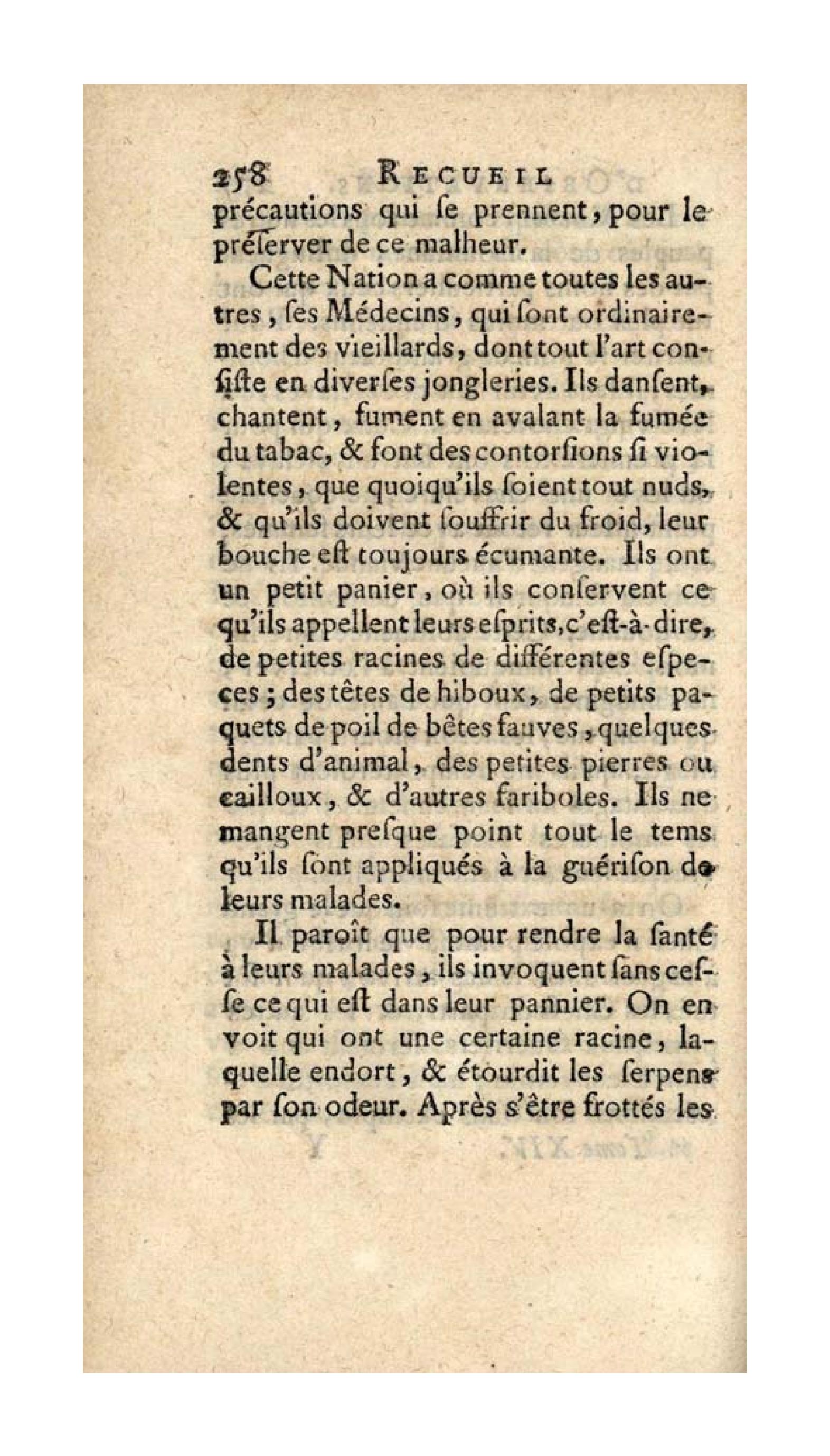 258 RECUEIL
précautions qui ſe prennent, pour le préſerver de ce malheur.

Cette Nation a comme toutes les autres, ſes Médecins, qui ſont ordinairement des vieillards, dont tout l'art conſiſte en diverſes jongleries. Ils danſent, chantent, fument en avalant la fumée du tabac, & font des contorſions ſi violentes, que quoiqu'ils ſoient tout nuds, & qu'ils doivent ſouffrir du froid, leur bouche eſt toujours écumante. Ils ont un petit panier, où ils conſervent ce qu'ils appellent leurs eſprits, c'eſt-à-dire, de petites racines de différentes eſpeces; des têtes de hiboux, de petits paquets de poil de bêtes fauves, quelques dents d'animal, des petites pierres ou cailloux, & d'autres fariboles. Ils ne mangent preſque point tout le tems qu'ils ſont appliqués à la guériſon de leurs malades.

Il paroît que pour rendre la ſanté à leurs malades, ils invoquent ſans ceſſe ce qui eſt dans leur pannier. On en voit qui ont une certaine racine, laquelle endort, & étourdit les ſerpens par ſon odeur. Après s'être frottés les